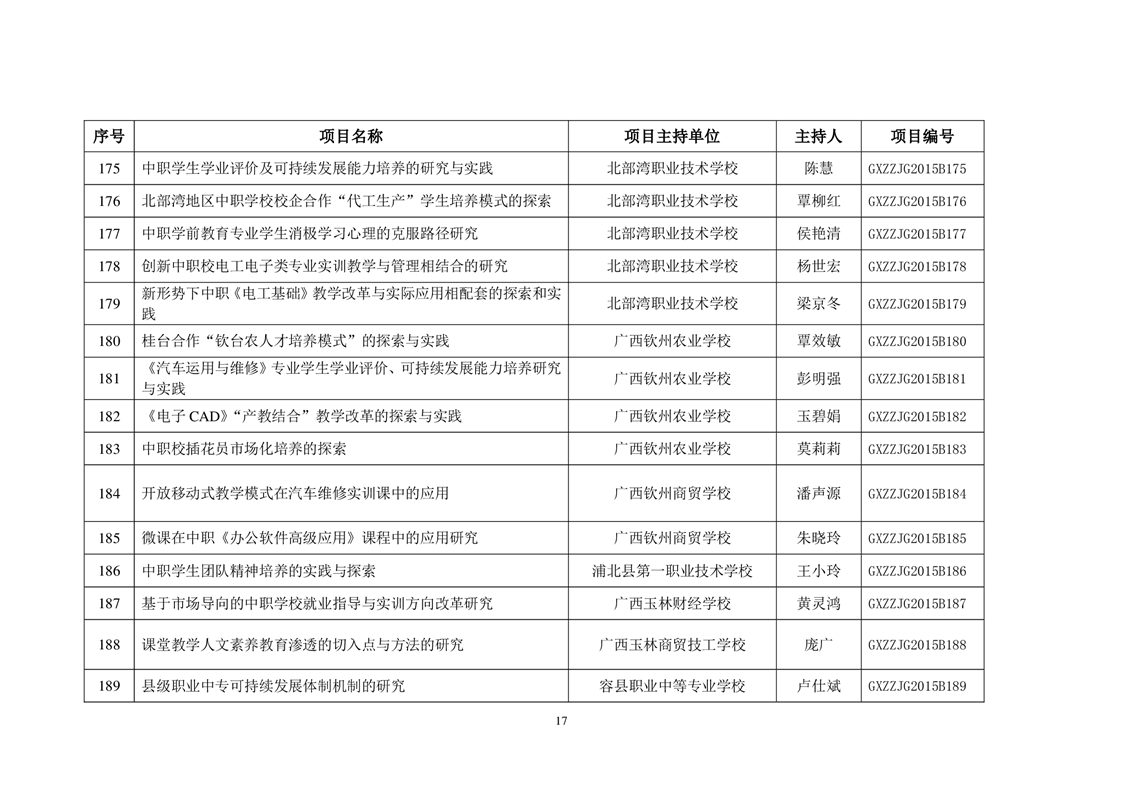 | 序号 | 项目名称 | 项目主持单位 | 主持人 | 项目编号 |
|---|---|---|---|---|
| 175 | 中职学生学业评价及可持续发展能力培养的研究与实践 | 北部湾职业技术学校 | 陈慧 | GXZZJG2015B175 |
| 176 | 北部湾地区中职学校校企合作“代工生产”学生培养模式的探索 | 北部湾职业技术学校 | 覃柳红 | GXZZJG2015B176 |
| 177 | 中职学前教育专业学生消极学习心理的克服路径研究 | 北部湾职业技术学校 | 侯艳清 | GXZZJG2015B177 |
| 178 | 创新中职校电工电子类专业实训教学与管理相结合的研究 | 北部湾职业技术学校 | 杨世宏 | GXZZJG2015B178 |
| 179 | 新形势下中职《电工基础》教学改革与实际应用相配套的探索和实践 | 北部湾职业技术学校 | 梁京冬 | GXZZJG2015B179 |
| 180 | 桂台合作“钦台农人才培养模式”的探索与实践 | 广西钦州农业学校 | 覃效敏 | GXZZJG2015B180 |
| 181 | 《汽车运用与维修》专业学生学业评价、可持续发展能力培养研究与实践 | 广西钦州农业学校 | 彭明强 | GXZZJG2015B181 |
| 182 | 《电子 CAD》“产教结合”教学改革的探索与实践 | 广西钦州农业学校 | 玉碧娟 | GXZZJG2015B182 |
| 183 | 中职校插花员市场化培养的探索 | 广西钦州农业学校 | 莫莉莉 | GXZZJG2015B183 |
| 184 | 开放移动式教学模式在汽车维修实训课中的应用 | 广西钦州商贸学校 | 潘声源 | GXZZJG2015B184 |
| 185 | 微课在中职《办公软件高级应用》课程中的应用研究 | 广西钦州商贸学校 | 朱晓玲 | GXZZJG2015B185 |
| 186 | 中职学生团队精神培养的实践与探索 | 浦北县第一职业技术学校 | 王小玲 | GXZZJG2015B186 |
| 187 | 基于市场导向的中职学校就业指导与实训方向改革研究 | 广西玉林财经学校 | 黄灵鸿 | GXZZJG2015B187 |
| 188 | 课堂教学人文素养教育渗透的切入点与方法的研究 | 广西玉林商贸技工学校 | 庞广 | GXZZJG2015B188 |
| 189 | 县级职业中专可持续发展体制机制的研究 | 容县职业中等专业学校 | 卢仕斌 | GXZZJG2015B189 |

17